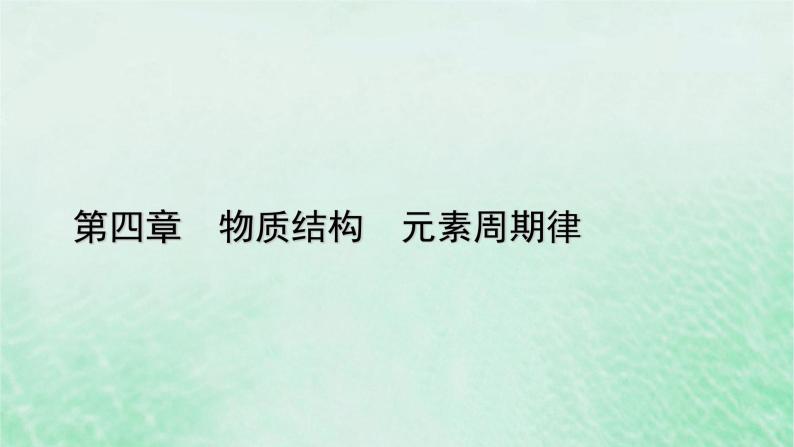 第四章　物质结构　元素周期律